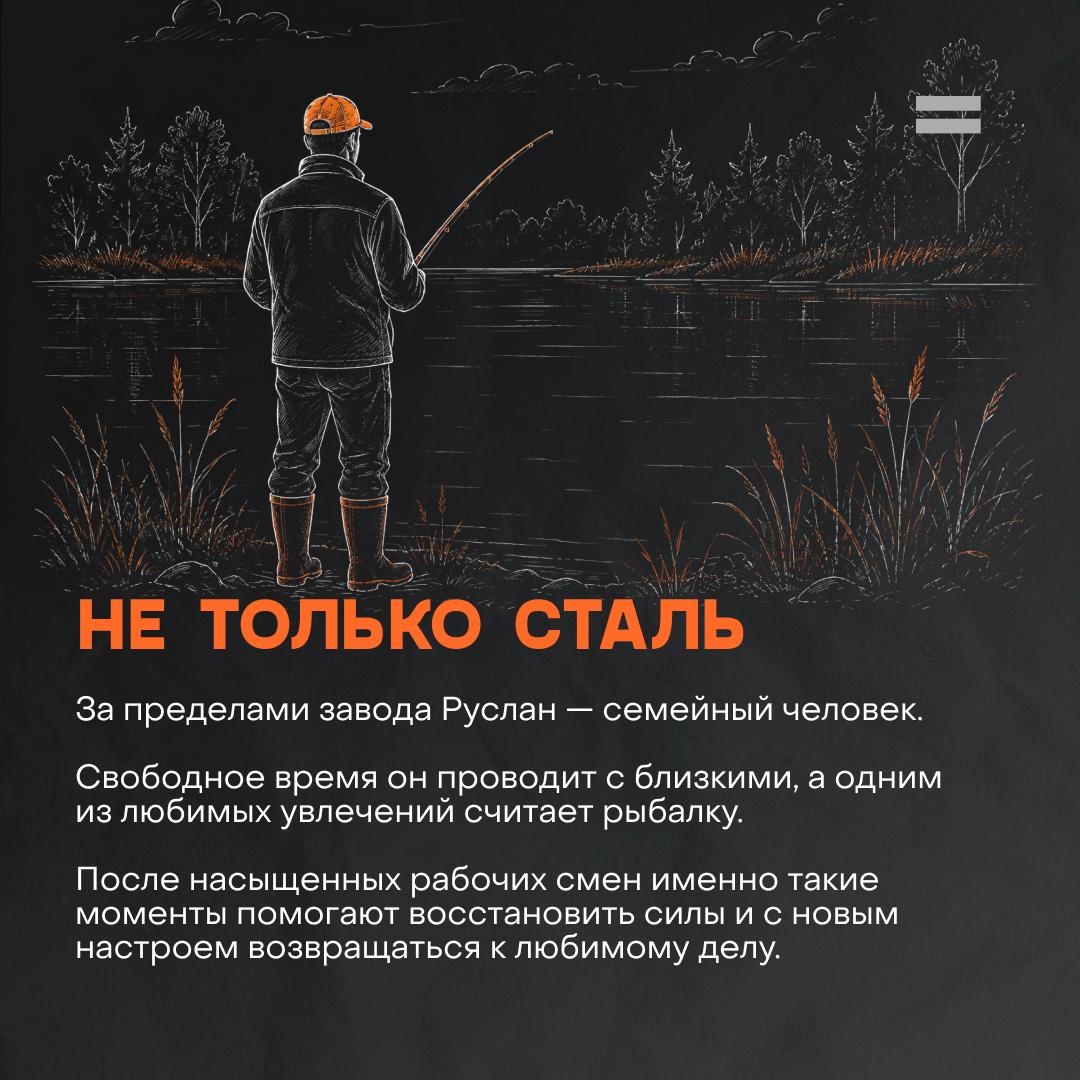 НЕ ТОЛЬКО СТАЛЬ

За пределами завода Руслан — семейный человек.

Свободное время он проводит с близкими, а одним из любимых увлечений считает рыбалку.

После насыщенных рабочих смен именно такие моменты помогают восстановить силы и с новым настроем возвращаться к любимому делу.